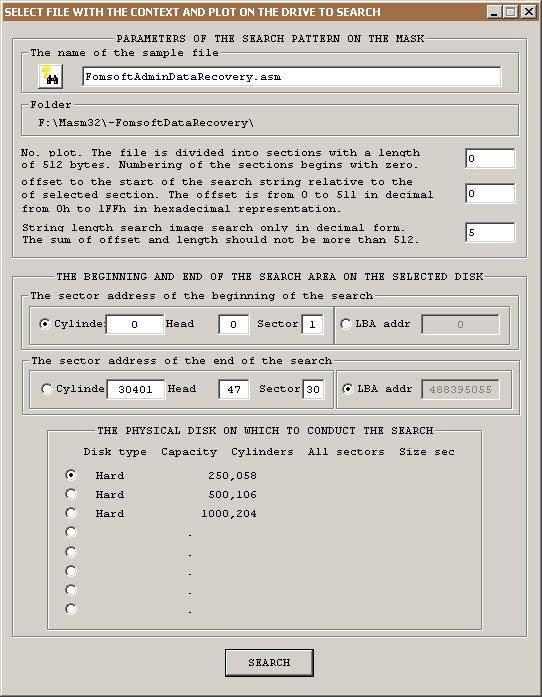 SELECT FILE WITH THE CONTEXT AND PLOT ON THE DRIVE TO SEARCH

PARAMETERS OF THE SEARCH PATTERN ON THE MASK

The name of the sample file

FomsoftAdminDataRecovery.asm

Folder

F:\Masm32\-FomsoftDataRecovery\

No. plot. The file is divided into sections with a length of 512 bytes. Numbering of the sections begins with zero.

0

offset to the start of the search string relative to the of selected section. The offset is from 0 to 511 in decimal from 0h to 1FFh in hexadecimal representation.

0

String length search image search only in decimal form. The sum of offset and length should not be more than 512.

5

THE BEGINNING AND END OF THE SEARCH AREA ON THE SELECTED DISK

The sector address of the beginning of the search

Cylinde 0 Head 0 Sector 1 LBA addr 0

The sector address of the end of the search

Cylinde 30401 Head 47 Sector 30 LBA addr 488395055

THE PHYSICAL DISK ON WHICH TO CONDUCT THE SEARCH

| Disk type | Capacity | Cylinders | All sectors | Size sec |
|---|---|---|---|---|
| Hard | 250,058 | | | |
| Hard | 500,106 | | | |
| Hard | 1000,204 | | | |
| | . | | | |
| | . | | | |
| | . | | | |
| | . | | | |
| | . | | | |

SEARCH